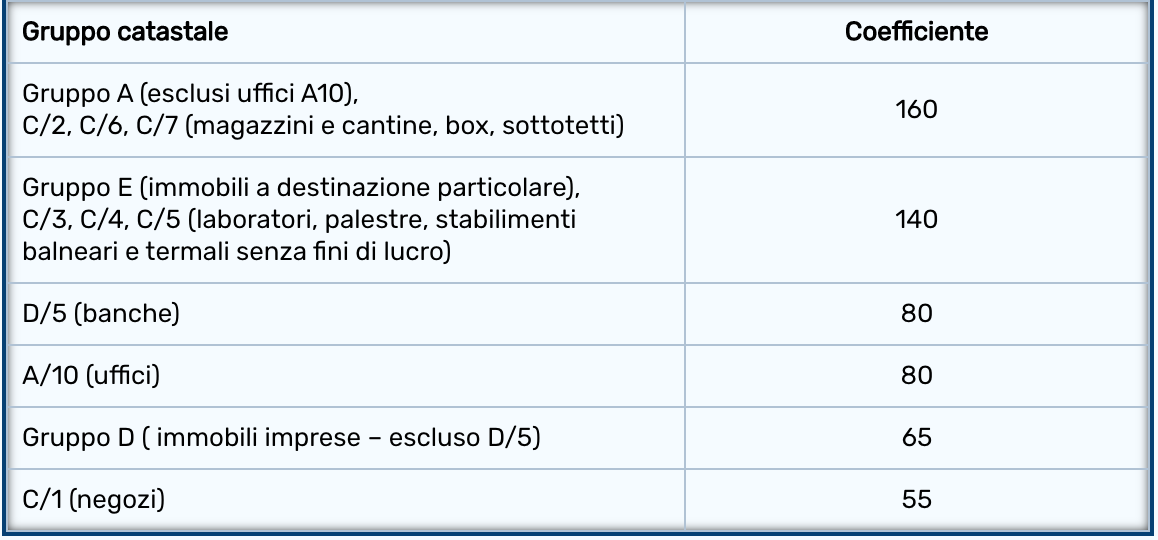 | Gruppo catastale | Coefficiente |
|---|---|
| Gruppo A (esclusi uffici A10), C/2, C/6, C/7 (magazzini e cantine, box, sottotetti) | 160 |
| Gruppo E (immobili a destinazione particolare), C/3, C/4, C/5 (laboratori, palestre, stabilimenti balneari e termali senza fini di lucro) | 140 |
| D/5 (banche) | 80 |
| A/10 (uffici) | 80 |
| Gruppo D ( immobili imprese – escluso D/5) | 65 |
| C/1 (negozi) | 55 |